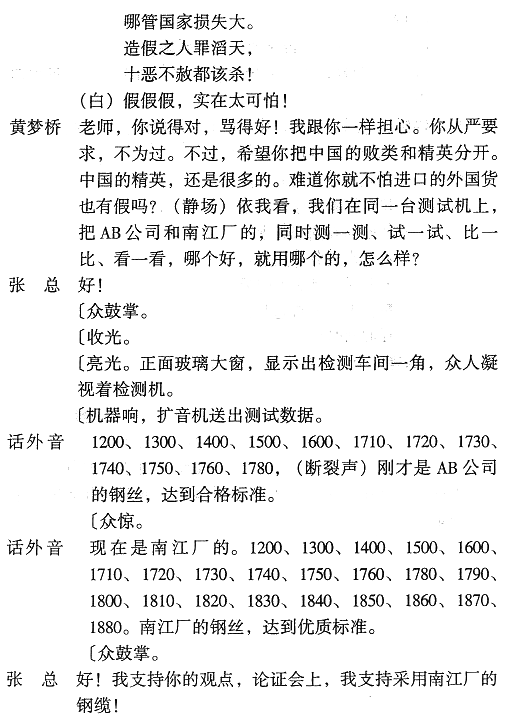 哪管国家损失大。
造假之人罪滔天，
十恶不赦都该杀！
（白）假假假，实在太可怕！

黄梦桥　老师，你说得对，骂得好！我跟你一样担心。你从严要求，不为过。不过，希望你把中国的败类和精英分开。中国的精英，还是很多的。难道你就不怕进口的外国货也有假吗？（静场）依我看，我们在同一台测试机上，把AB公司和南江厂的，同时测一测、试一试、比一比、看一看，哪个好，就用哪个的，怎么样？

张　总　好！
〔众鼓掌。
〔收光。
〔亮光。正面玻璃大窗，显示出检测车间一角，众人凝视着检测机。
〔机器响，扩音机送出测试数据。

话外音　1200、1300、1400、1500、1600、1710、1720、1730、1740、1750、1760、1780，（断裂声）刚才是AB公司的钢丝，达到合格标准。
〔众惊。

话外音　现在是南江厂的。1200、1300、1400、1500、1600、1710、1720、1730、1740、1750、1760、1780、1790、1800、1810、1820、1830、1840、1850、1860、1870、1880。南江厂的钢丝，达到优质标准。
〔众鼓掌。

张　总　好！我支持你的观点，论证会上，我支持采用南江厂的钢缆！